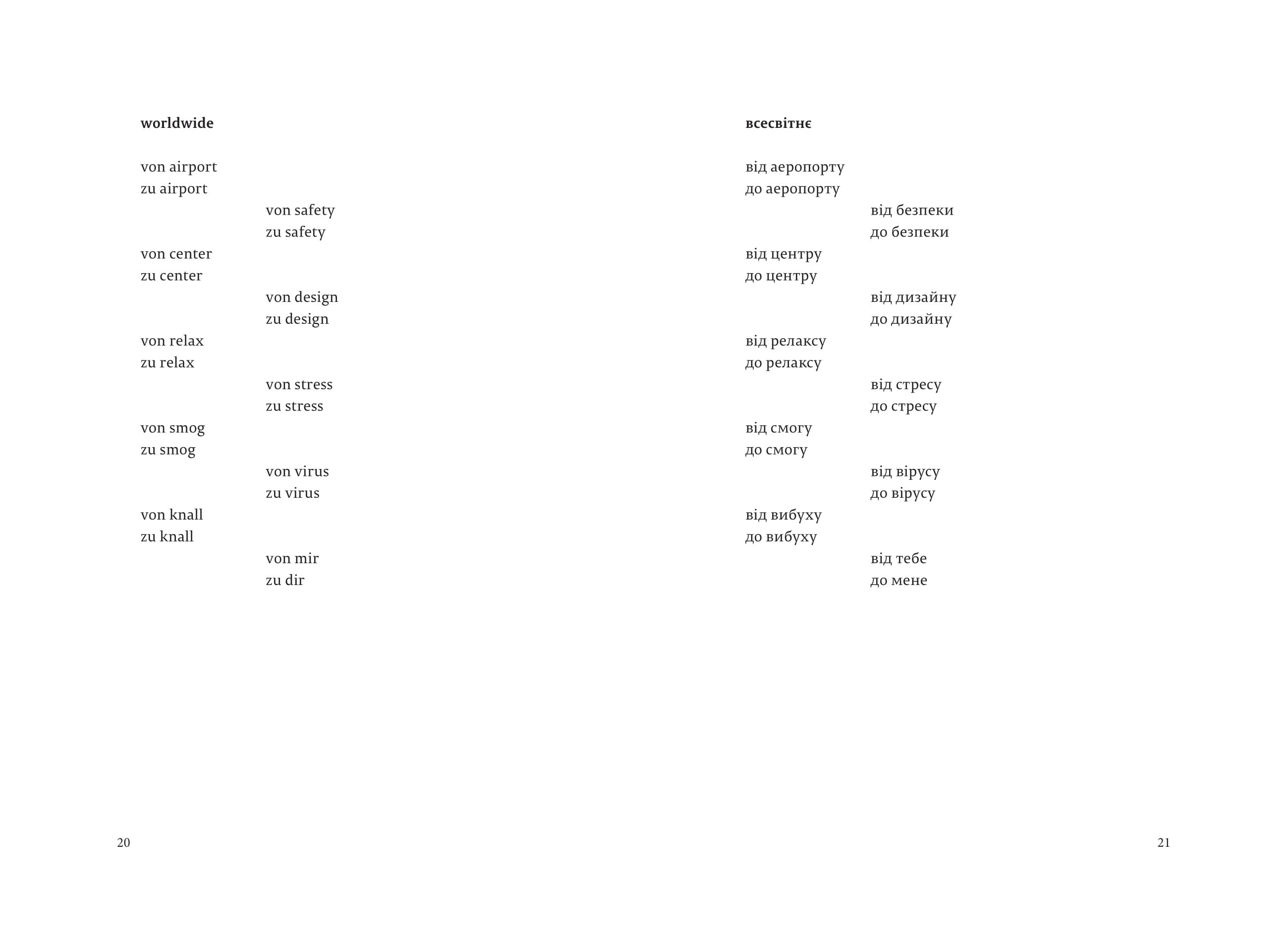 worldwide

von airport
zu airport
von safety
zu safety
von center
zu center
von design
zu design
von relax
zu relax
von stress
zu stress
von smog
zu smog
von virus
zu virus
von knall
zu knall
von mir
zu dir

20

всесвітнє

від аеропорту
до аеропорту
від безпеки
до безпеки
від центру
до центру
від дизайну
до дизайну
від релаксу
до релаксу
від стресу
до стресу
від смогу
до смогу
від вірусу
до вірусу
від вибуху
до вибуху
від тебе
до мене

21